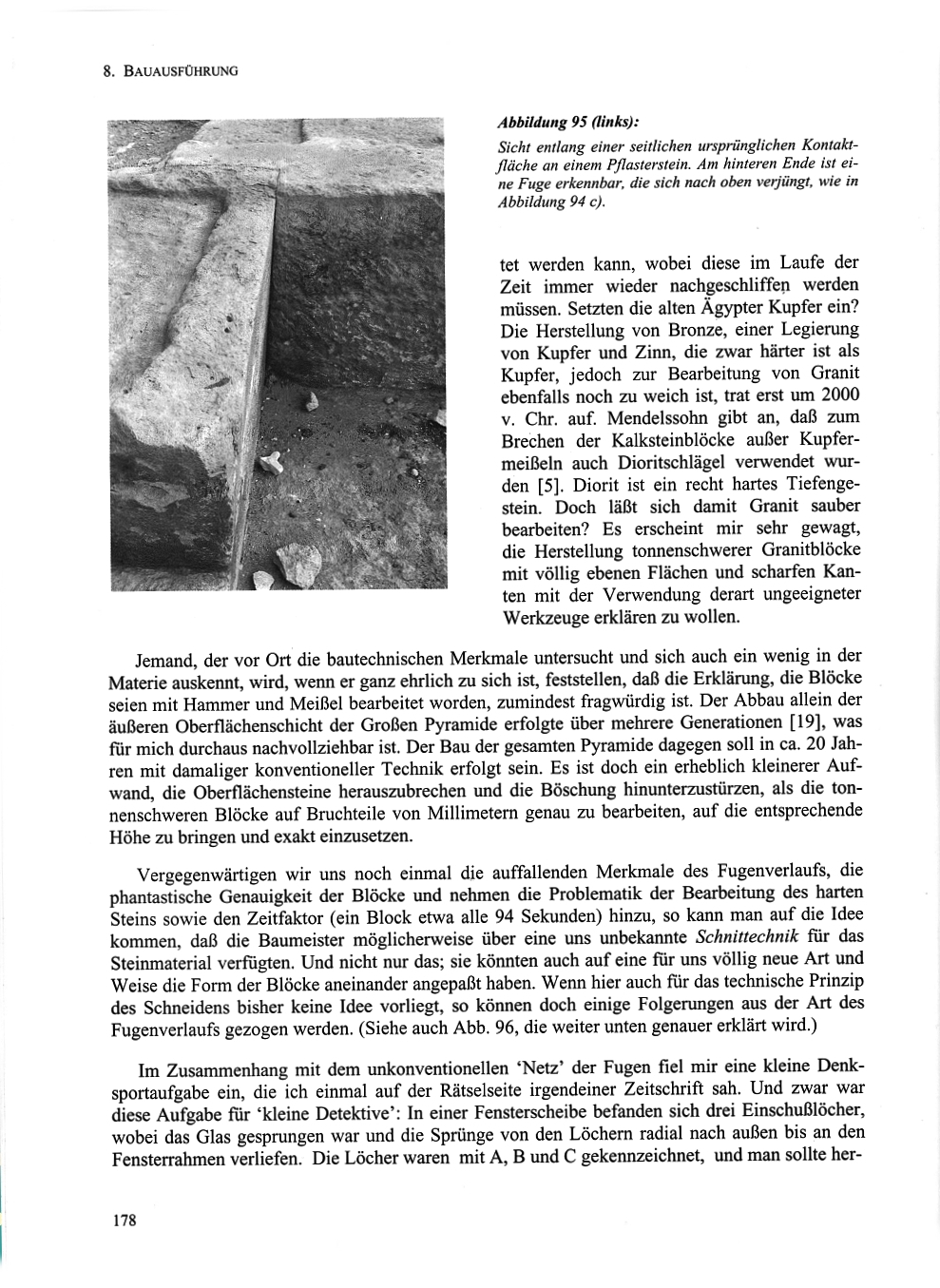 8. BAUAUSFÜHRUNG

Abbildung 95 (links):
Sicht entlang einer seitlichen ursprünglichen Kontaktfläche an einem Pflasterstein. Am hinteren Ende ist eine Fuge erkennbar, die sich nach oben verjüngt, wie in Abbildung 94 c).

tet werden kann, wobei diese im Laufe der Zeit immer wieder nachgeschliffen werden müssen. Setzten die alten Ägypter Kupfer ein? Die Herstellung von Bronze, einer Legierung von Kupfer und Zinn, die zwar härter ist als Kupfer, jedoch zur Bearbeitung von Granit ebenfalls noch zu weich ist, trat erst um 2000 v. Chr. auf. Mendelssohn gibt an, daß zum Brechen der Kalksteinblöcke außer Kupfermeißeln auch Dioritschlägel verwendet wurden [5]. Diorit ist ein recht hartes Tiefengestein. Doch läßt sich damit Granit sauber bearbeiten? Es erscheint mir sehr gewagt, die Herstellung tonnenschwerer Granitblöcke mit völlig ebenen Flächen und scharfen Kanten mit der Verwendung derart ungeeigneter Werkzeuge erklären zu wollen.

Jemand, der vor Ort die bautechnischen Merkmale untersucht und sich auch ein wenig in der Materie auskennt, wird, wenn er ganz ehrlich zu sich ist, feststellen, daß die Erklärung, die Blöcke seien mit Hammer und Meißel bearbeitet worden, zumindest fragwürdig ist. Der Abbau allein der äußeren Oberflächenschicht der Großen Pyramide erfolgte über mehrere Generationen [19], was für mich durchaus nachvollziehbar ist. Der Bau der gesamten Pyramide dagegen soll in ca. 20 Jahren mit damaliger konventioneller Technik erfolgt sein. Es ist doch ein erheblich kleinerer Aufwand, die Oberflächensteine herauszubrechen und die Böschung hinunterzustürzen, als die tonnenschweren Blöcke auf Bruchteile von Millimetern genau zu bearbeiten, auf die entsprechende Höhe zu bringen und exakt einzusetzen.

Vergegenwärtigen wir uns noch einmal die auffallenden Merkmale des Fugenverlaufs, die phantastische Genauigkeit der Blöcke und nehmen die Problematik der Bearbeitung des harten Steins sowie den Zeitfaktor (ein Block etwa alle 94 Sekunden) hinzu, so kann man auf die Idee kommen, daß die Baumeister möglicherweise über eine uns unbekannte Schnittechnik für das Steinmaterial verfügten. Und nicht nur das; sie könnten auch auf eine für uns völlig neue Art und Weise die Form der Blöcke aneinander angepaßt haben. Wenn hier auch für das technische Prinzip des Schneidens bisher keine Idee vorliegt, so können doch einige Folgerungen aus der Art des Fugenverlaufs gezogen werden. (Siehe auch Abb. 96, die weiter unten genauer erklärt wird.)

Im Zusammenhang mit dem unkonventionellen 'Netz' der Fugen fiel mir eine kleine Denksportaufgabe ein, die ich einmal auf der Rätselseite irgendeiner Zeitschrift sah. Und zwar war diese Aufgabe für 'kleine Detektive': In einer Fensterscheibe befanden sich drei Einschußlöcher, wobei das Glas gesprungen war und die Sprünge von den Löchern radial nach außen bis an den Fensterrahmen verliefen. Die Löcher waren mit A, B und C gekennzeichnet, und man sollte her-

178